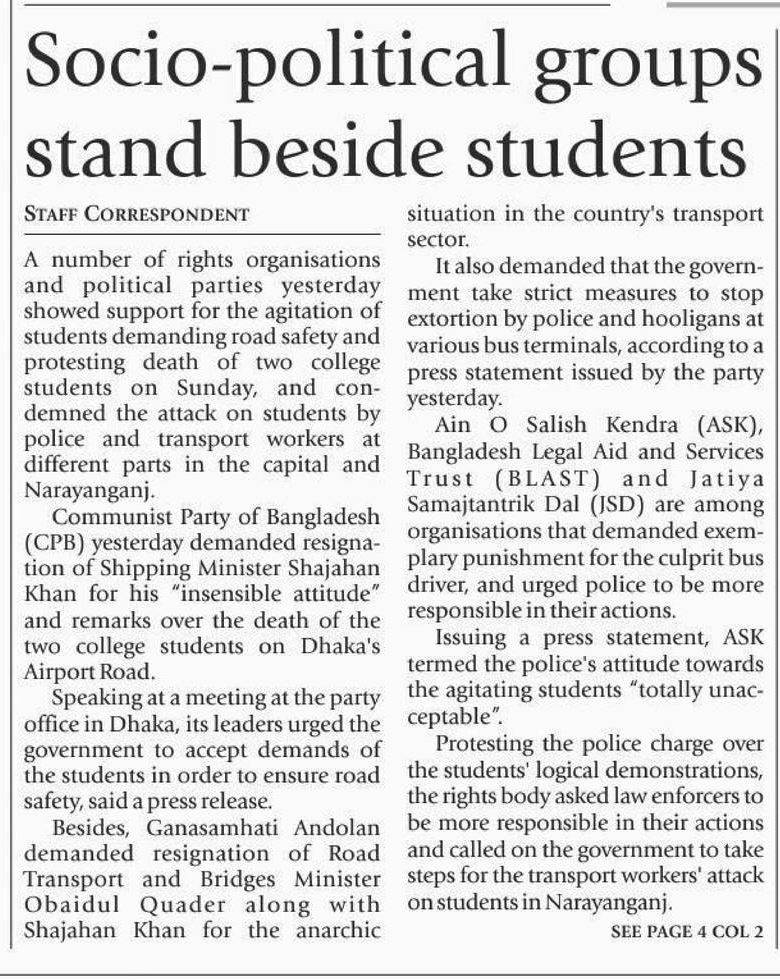 Socio-political groups stand beside students

STAFF CORRESPONDENT

A number of rights organisations and political parties yesterday showed support for the agitation of students demanding road safety and protesting death of two college students on Sunday, and condemned the attack on students by police and transport workers at different parts in the capital and Narayanganj.

Communist Party of Bangladesh (CPB) yesterday demanded resignation of Shipping Minister Shajahan Khan for his "insensible attitude" and remarks over the death of the two college students on Dhaka's Airport Road.

Speaking at a meeting at the party office in Dhaka, its leaders urged the government to accept demands of the students in order to ensure road safety, said a press release.

Besides, Ganasamhati Andolan demanded resignation of Road Transport and Bridges Minister Obaidul Quader along with Shajahan Khan for the anarchic situation in the country's transport sector.

It also demanded that the government take strict measures to stop extortion by police and hooligans at various bus terminals, according to a press statement issued by the party yesterday.

Ain O Salish Kendra (ASK), Bangladesh Legal Aid and Services Trust (BLAST) and Jatiya Samajtantrik Dal (JSD) are among organisations that demanded exemplary punishment for the culprit bus driver, and urged police to be more responsible in their actions.

Issuing a press statement, ASK termed the police's attitude towards the agitating students "totally unacceptable".

Protesting the police charge over the students' logical demonstrations, the rights body asked law enforcers to be more responsible in their actions and called on the government to take steps for the transport workers' attack on students in Narayanganj.

SEE PAGE 4 COL 2